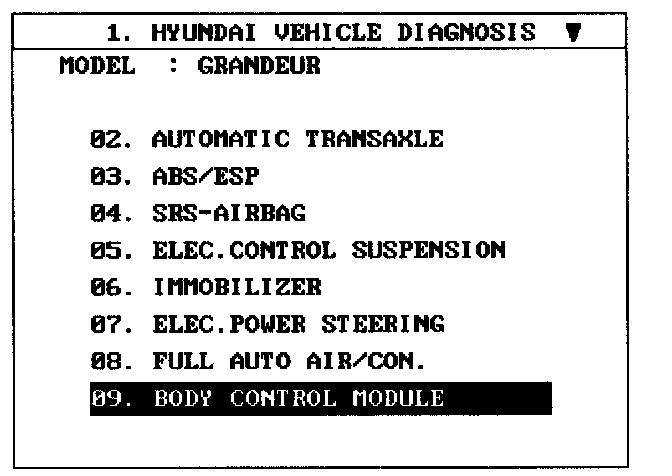 1. HYUNDAI VEHICLE DIAGNOSIS ▼
MODEL : GRANDEUR

02. AUTOMATIC TRANSAXLE
03. ABS/ESP
04. SRS-AIRBAG
05. ELEC.CONTROL SUSPENSION
06. IMMOBILIZER
07. ELEC.POWER STEERING
08. FULL AUTO AIR/CON.
09. BODY CONTROL MODULE